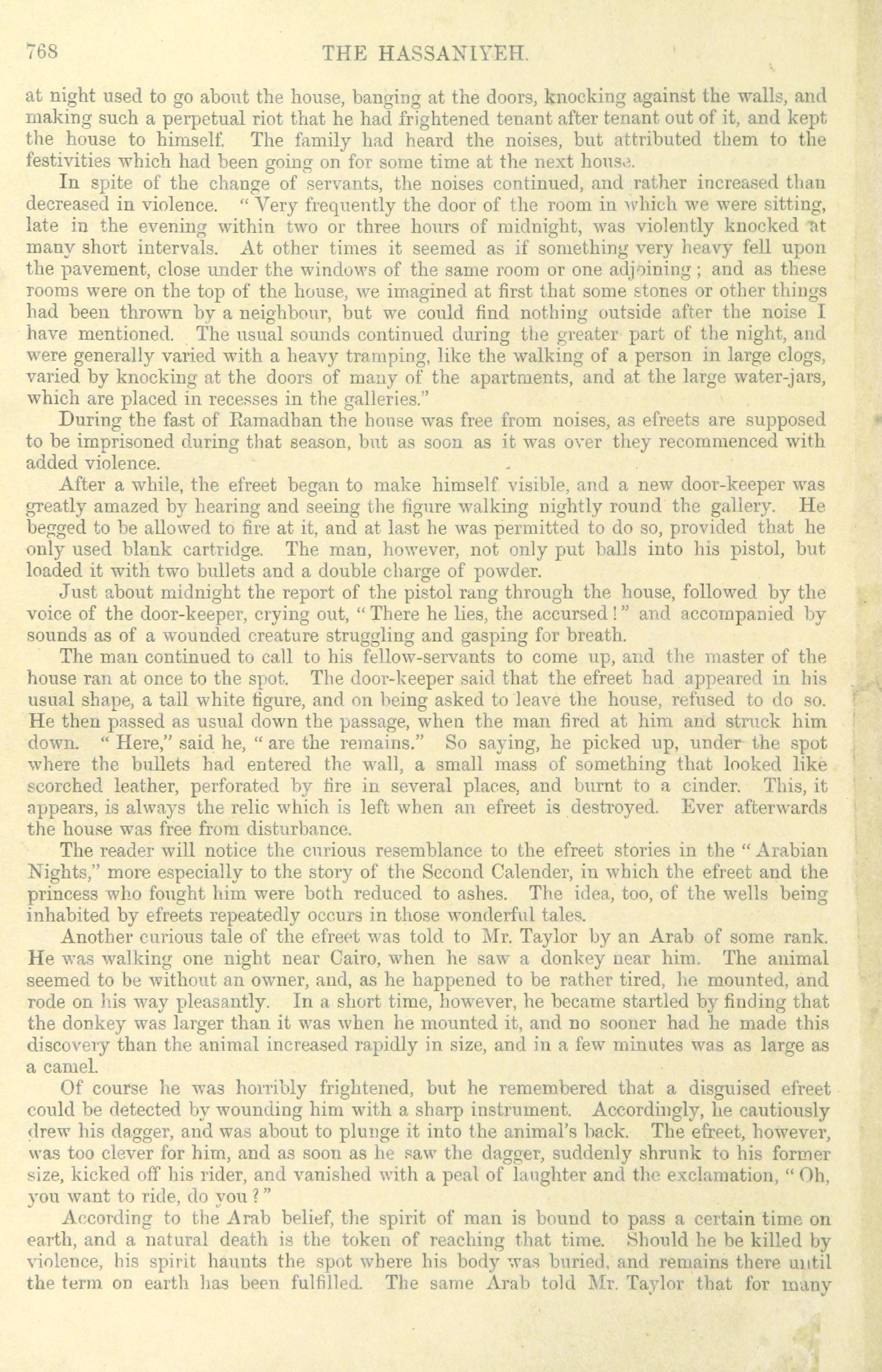 768 THE HASSANIYEH.

at night used to go about the house, banging at the doors, knocking against the walls, and making such a perpetual riot that he had frightened tenant after tenant out of it, and kept the house to himself. The family had heard the noises, but attributed them to the festivities which had been going on for some time at the next house.

In spite of the change of servants, the noises continued, and rather increased than decreased in violence. "Very frequently the door of the room in which we were sitting, late in the evening within two or three hours of midnight, was violently knocked at many short intervals. At other times it seemed as if something very heavy fell upon the pavement, close under the windows of the same room or one adjoining; and as these rooms were on the top of the house, we imagined at first that some stones or other things had been thrown by a neighbour, but we could find nothing outside after the noise I have mentioned. The usual sounds continued during the greater part of the night, and were generally varied with a heavy tramping, like the walking of a person in large clogs, varied by knocking at the doors of many of the apartments, and at the large water-jars, which are placed in recesses in the galleries."

During the fast of Ramadhan the house was free from noises, as efreets are supposed to be imprisoned during that season, but as soon as it was over they recommenced with added violence.

After a while, the efreet began to make himself visible, and a new door-keeper was greatly amazed by hearing and seeing the figure walking nightly round the gallery. He begged to be allowed to fire at it, and at last he was permitted to do so, provided that he only used blank cartridge. The man, however, not only put balls into his pistol, but loaded it with two bullets and a double charge of powder.

Just about midnight the report of the pistol rang through the house, followed by the voice of the door-keeper, crying out, "There he lies, the accursed!" and accompanied by sounds as of a wounded creature struggling and gasping for breath.

The man continued to call to his fellow-servants to come up, and the master of the house ran at once to the spot. The door-keeper said that the efreet had appeared in his usual shape, a tall white figure, and on being asked to leave the house, refused to do so. He then passed as usual down the passage, when the man fired at him and struck him down. "Here," said he, "are the remains." So saying, he picked up, under the spot where the bullets had entered the wall, a small mass of something that looked like scorched leather, perforated by fire in several places, and burnt to a cinder. This, it appears, is always the relic which is left when an efreet is destroyed. Ever afterwards the house was free from disturbance.

The reader will notice the curious resemblance to the efreet stories in the "Arabian Nights," more especially to the story of the Second Calender, in which the efreet and the princess who fought him were both reduced to ashes. The idea, too, of the wells being inhabited by efreets repeatedly occurs in those wonderful tales.

Another curious tale of the efreet was told to Mr. Taylor by an Arab of some rank. He was walking one night near Cairo, when he saw a donkey near him. The animal seemed to be without an owner, and, as he happened to be rather tired, he mounted, and rode on his way pleasantly. In a short time, however, he became startled by finding that the donkey was larger than it was when he mounted it, and no sooner had he made this discovery than the animal increased rapidly in size, and in a few minutes was as large as a camel.

Of course he was horribly frightened, but he remembered that a disguised efreet could be detected by wounding him with a sharp instrument. Accordingly, he cautiously drew his dagger, and was about to plunge it into the animal's back. The efreet, however, was too clever for him, and as soon as he saw the dagger, suddenly shrunk to his former size, kicked off his rider, and vanished with a peal of laughter and the exclamation, "Oh, you want to ride, do you?"

According to the Arab belief, the spirit of man is bound to pass a certain time on earth, and a natural death is the token of reaching that time. Should he be killed by violence, his spirit haunts the spot where his body was buried, and remains there until the term on earth has been fulfilled. The same Arab told Mr. Taylor that for many